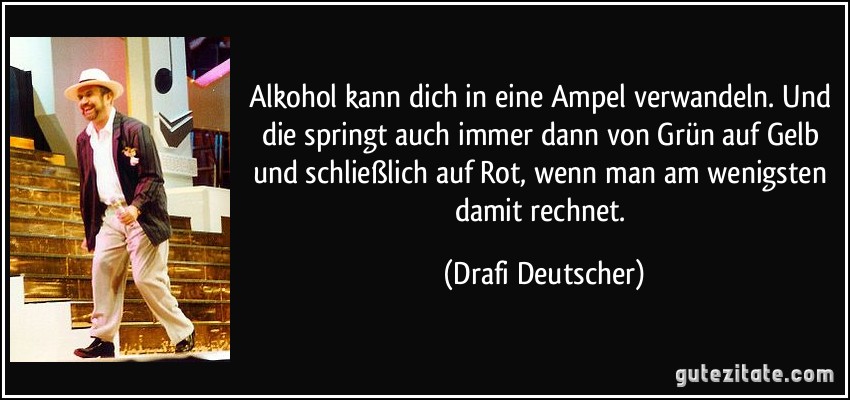 Alkohol kann dich in eine Ampel verwandeln. Und die springt auch immer dann von Grün auf Gelb und schließlich auf Rot, wenn man am wenigsten damit rechnet.

(Drafi Deutscher)

gutezitate.com